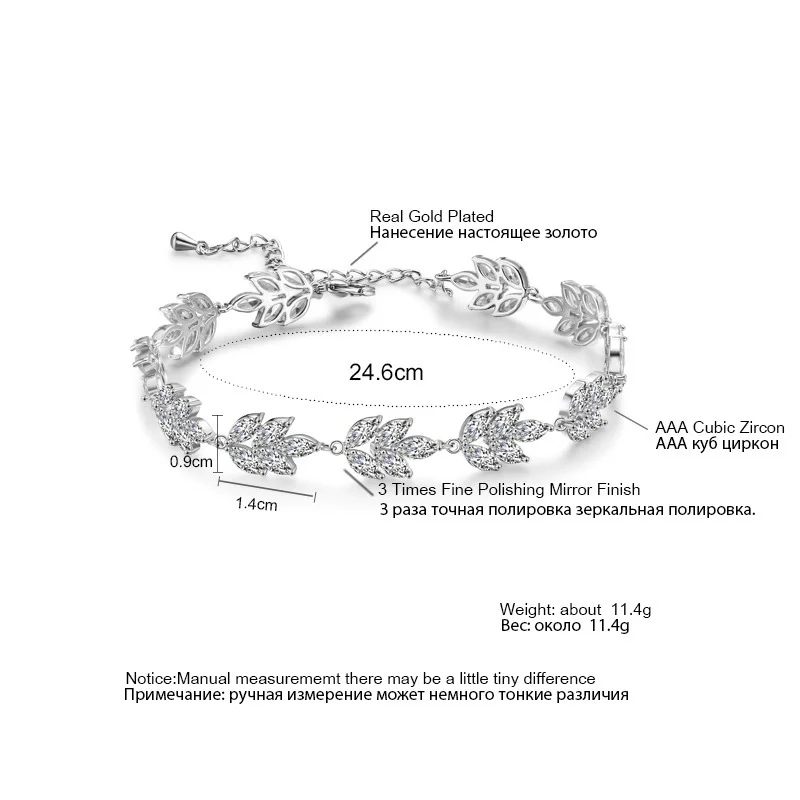 Real Gold Plated
Нанесение настоящее золото

24.6cm

AAA Cubic Zircon
AAA куб циркон

0.9cm

1.4cm

3 Times Fine Polishing Mirror Finish
3 раза точная полировка зеркальная полировка.

Weight: about 11.4g
Вес: около 11.4g

Notice:Manual measurememt there may be a little tiny difference
Примечание: ручная измерение может немного тонкие различия